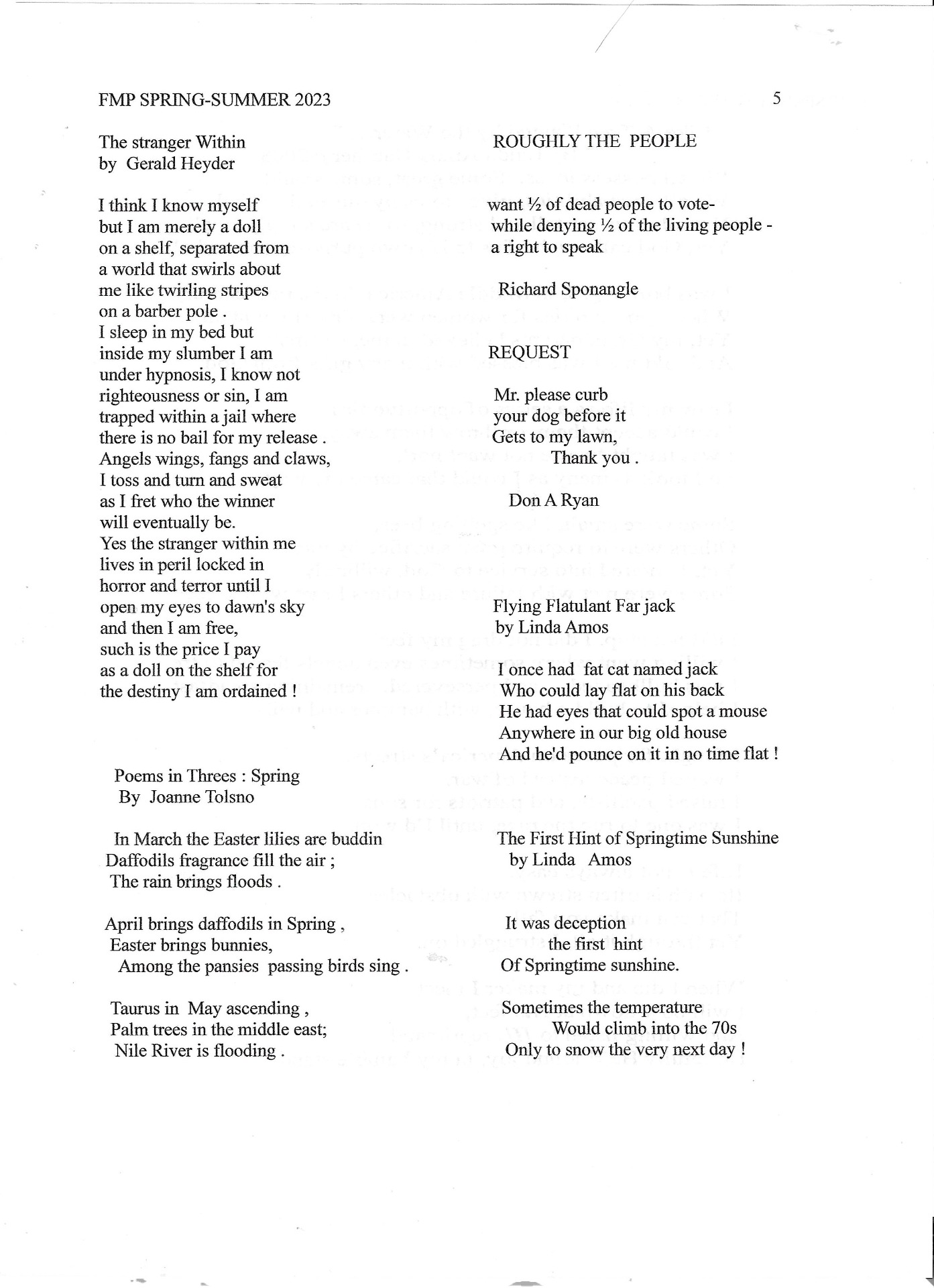 FMP SPRING-SUMMER 2023

5

The stranger Within
by Gerald Heyder

I think I know myself
but I am merely a doll
on a shelf, separated from
a world that swirls about
me like twirling stripes
on a barber pole .
I sleep in my bed but
inside my slumber I am
under hypnosis, I know not
righteousness or sin, I am
trapped within a jail where
there is no bail for my release .
Angels wings, fangs and claws,
I toss and turn and sweat
as I fret who the winner
will eventually be.
Yes the stranger within me
lives in peril locked in
horror and terror until I
open my eyes to dawn's sky
and then I am free,
such is the price I pay
as a doll on the shelf for
the destiny I am ordained !

Poems in Threes : Spring
By Joanne Tolsno

In March the Easter lilies are buddin
Daffodils fragrance fill the air ;
The rain brings floods .

April brings daffodils in Spring ,
Easter brings bunnies,
Among the pansies passing birds sing .

Taurus in May ascending ,
Palm trees in the middle east;
Nile River is flooding .

ROUGHLY THE PEOPLE

want ½ of dead people to vote-
while denying ½ of the living people -
a right to speak

Richard Sponangle

REQUEST

Mr. please curb
your dog before it
Gets to my lawn,
Thank you .

Don A Ryan

Flying Flatulant Far jack
by Linda Amos

I once had fat cat named jack
Who could lay flat on his back
He had eyes that could spot a mouse
Anywhere in our big old house
And he'd pounce on it in no time flat !

The First Hint of Springtime Sunshine
by Linda Amos

It was deception
the first hint
Of Springtime sunshine.

Sometimes the temperature
Would climb into the 70s
Only to snow the very next day !